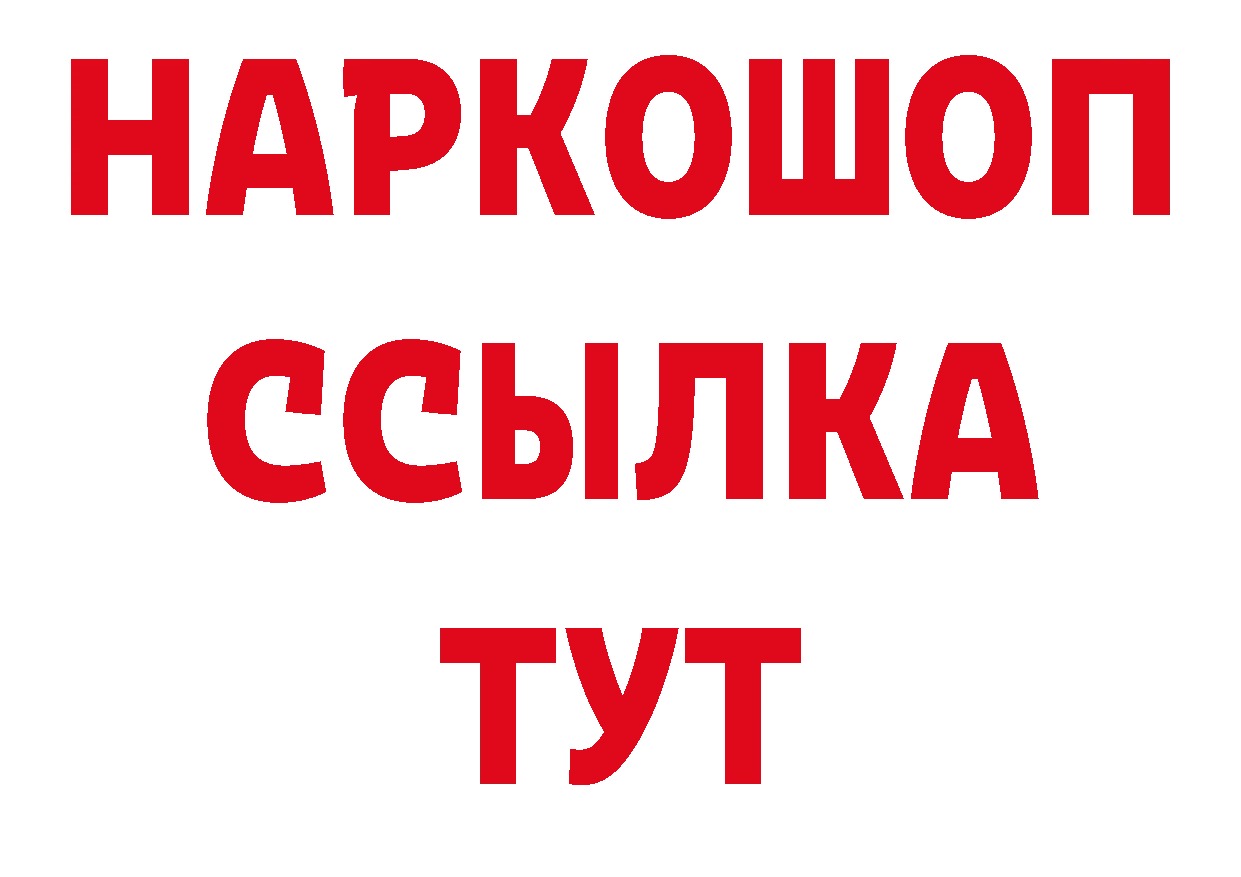 НАРКОШОП
ССЫЛКА
ТУТ